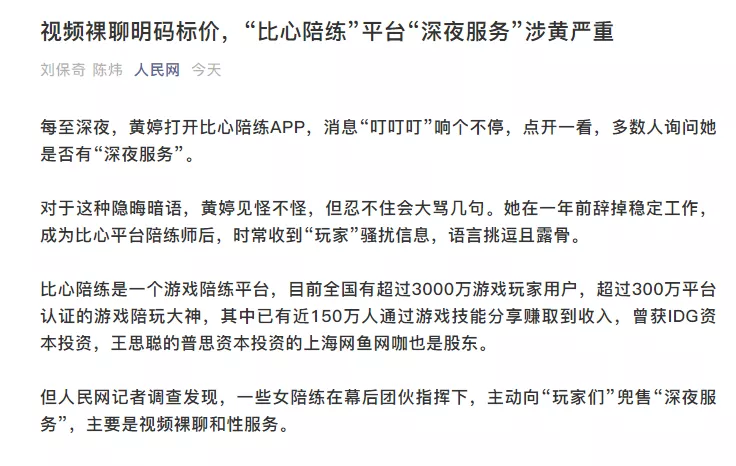 视频裸聊明码标价，“比心陪练”平台“深夜服务”涉黄严重

刘保奇 陈炜 人民网 今天

每至深夜，黄婷打开比心陪练APP，消息“叮叮叮”响个不停，点开一看，多数人询问她是否有“深夜服务”。

对于这种隐晦暗语，黄婷见怪不怪，但忍不住会大骂几句。她在一年前辞掉稳定工作，成为比心平台陪练师后，时常收到“玩家”骚扰信息，语言挑逗且露骨。

比心陪练是一个游戏陪练平台，目前全国有超过3000万游戏玩家用户，超过300万平台认证的游戏陪玩大神，其中已有近150万人通过游戏技能分享赚取到收入，曾获IDG资本投资，王思聪的普思资本投资的上海网鱼网咖也是股东。

但人民网记者调查发现，一些女陪练在幕后团伙指挥下，主动向“玩家们”兜售“深夜服务”，主要是视频裸聊和性服务。